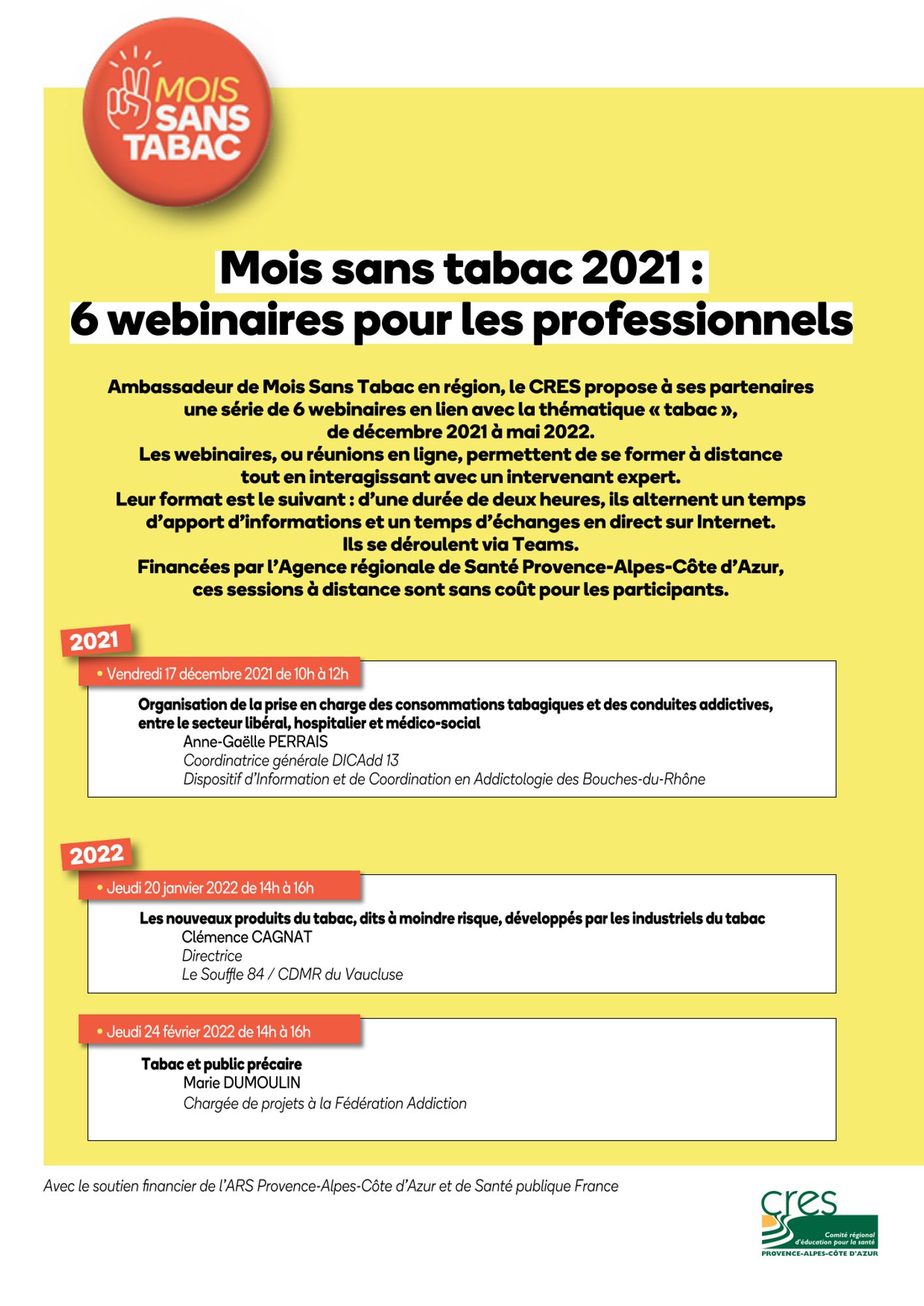 MOIS SANS TABAC

Mois sans tabac 2021 :
6 webinaires pour les professionnels

Ambassadeur de Mois Sans Tabac en région, le CRES propose à ses partenaires une série de 6 webinaires en lien avec la thématique « tabac », de décembre 2021 à mai 2022.
Les webinaires, ou réunions en ligne, permettent de se former à distance tout en interagissant avec un intervenant expert.
Leur format est le suivant : d'une durée de deux heures, ils alternent un temps d'apport d'informations et un temps d'échanges en direct sur Internet.
Ils se déroulent via Teams.
Financées par l'Agence régionale de Santé Provence-Alpes-Côte d'Azur, ces sessions à distance sont sans coût pour les participants.

2021

• Vendredi 17 décembre 2021 de 10h à 12h

Organisation de la prise en charge des consommations tabagiques et des conduites addictives, entre le secteur libéral, hospitalier et médico-social
Anne-Gaëlle PERRAIS
Coordinatrice générale DICAdd 13
Dispositif d'Information et de Coordination en Addictologie des Bouches-du-Rhône

2022

• Jeudi 20 janvier 2022 de 14h à 16h

Les nouveaux produits du tabac, dits à moindre risque, développés par les industriels du tabac
Clémence CAGNAT
Directrice
Le Souffle 84 / CDMR du Vaucluse

• Jeudi 24 février 2022 de 14h à 16h

Tabac et public précaire
Marie DUMOULIN
Chargée de projets à la Fédération Addiction

Avec le soutien financier de l'ARS Provence-Alpes-Côte d'Azur et de Santé publique France

cres
Comité régional d'éducation pour la santé
PROVENCE-ALPES-CÔTE D'AZUR